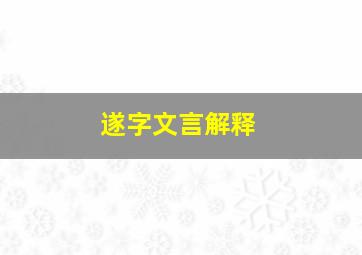 遂字文言解释